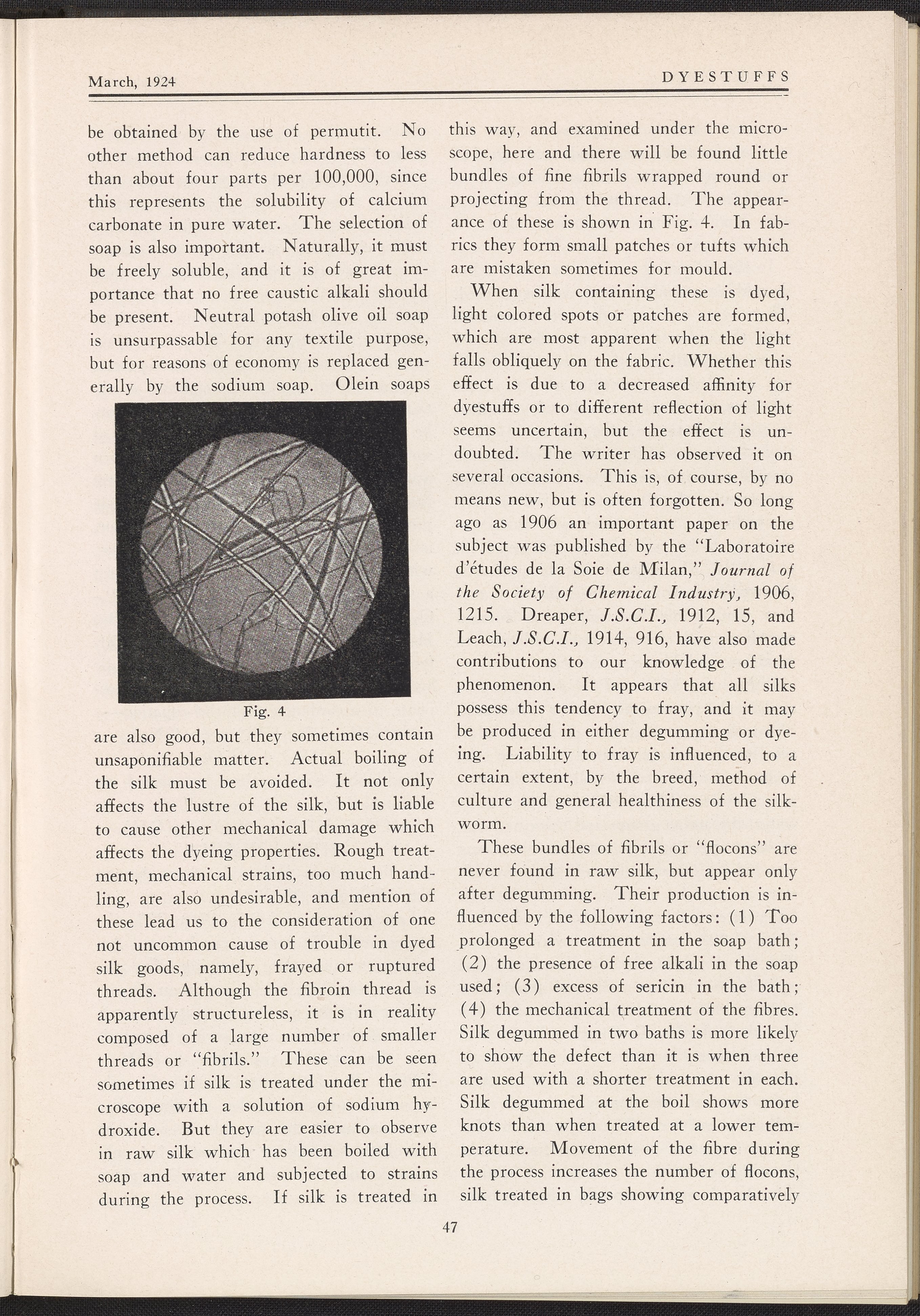 March, 1924

DYESTUFFS

be obtained by the use of permutit. No other method can reduce hardness to less than about four parts per 100,000, since this represents the solubility of calcium carbonate in pure water. The selection of soap is also important. Naturally, it must be freely soluble, and it is of great importance that no free caustic alkali should be present. Neutral potash olive oil soap is unsurpassable for any textile purpose, but for reasons of economy is replaced generally by the sodium soap. Olein soaps

Fig. 4

are also good, but they sometimes contain unsaponifiable matter. Actual boiling of the silk must be avoided. It not only affects the lustre of the silk, but is liable to cause other mechanical damage which affects the dyeing properties. Rough treatment, mechanical strains, too much handling, are also undesirable, and mention of these lead us to the consideration of one not uncommon cause of trouble in dyed silk goods, namely, frayed or ruptured threads. Although the fibroin thread is apparently structureless, it is in reality composed of a large number of smaller threads or "fibrils." These can be seen sometimes if silk is treated under the microscope with a solution of sodium hydroxide. But they are easier to observe in raw silk which has been boiled with soap and water and subjected to strains during the process. If silk is treated in this way, and examined under the microscope, here and there will be found little bundles of fine fibrils wrapped round or projecting from the thread. The appearance of these is shown in Fig. 4. In fabrics they form small patches or tufts which are mistaken sometimes for mould.

When silk containing these is dyed, light colored spots or patches are formed, which are most apparent when the light falls obliquely on the fabric. Whether this effect is due to a decreased affinity for dyestuffs or to different reflection of light seems uncertain, but the effect is undoubted. The writer has observed it on several occasions. This is, of course, by no means new, but is often forgotten. So long ago as 1906 an important paper on the subject was published by the "Laboratoire d'études de la Soie de Milan," Journal of the Society of Chemical Industry, 1906, 1215. Dreaper, J.S.C.I., 1912, 15, and Leach, J.S.C.I., 1914, 916, have also made contributions to our knowledge of the phenomenon. It appears that all silks possess this tendency to fray, and it may be produced in either degumming or dyeing. Liability to fray is influenced, to a certain extent, by the breed, method of culture and general healthiness of the silkworm.

These bundles of fibrils or "flocons" are never found in raw silk, but appear only after degumming. Their production is influenced by the following factors: (1) Too prolonged a treatment in the soap bath; (2) the presence of free alkali in the soap used; (3) excess of sericin in the bath; (4) the mechanical treatment of the fibres. Silk degummed in two baths is more likely to show the defect than it is when three are used with a shorter treatment in each. Silk degummed at the boil shows more knots than when treated at a lower temperature. Movement of the fibre during the process increases the number of flocons, silk treated in bags showing comparatively

47